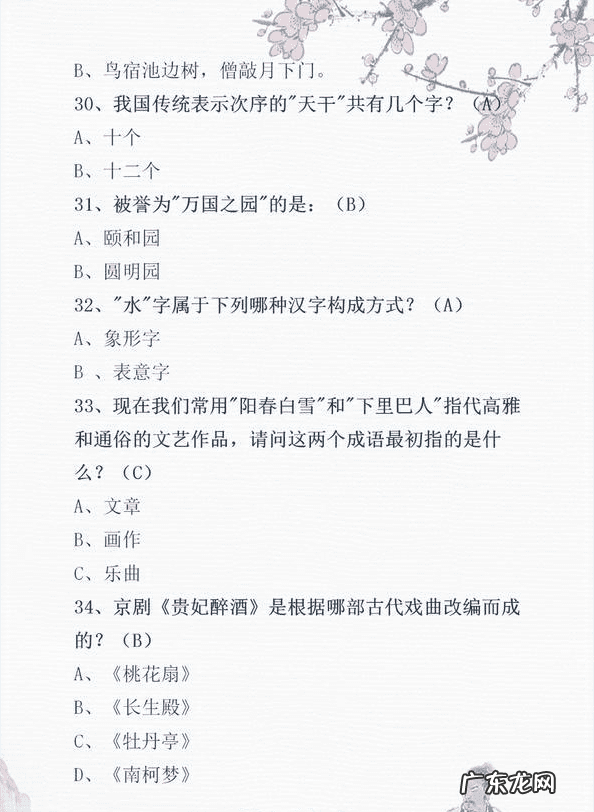 B、鸟宿池边树，僧敲月下门。

30、我国传统表示次序的"天干"共有几个字？（A）

A、十个

B、十二个

31、被誉为"万国之园"的是：（B）

A、颐和园

B、圆明园

32、"水"字属于下列哪种汉字构成方式？（A）

A、象形字

B 、表意字

33、现在我们常用"阳春白雪"和"下里巴人"指代高雅和通俗的文艺作品，请问这两个成语最初指的是什么？（C）

A、文章

B、画作

C、乐曲

34、京剧《贵妃醉酒》是根据哪部古代戏曲改编而成的？（B）

A、《桃花扇》

B、《长生殿》

C、《牡丹亭》

D、《南柯梦》

广东龙网